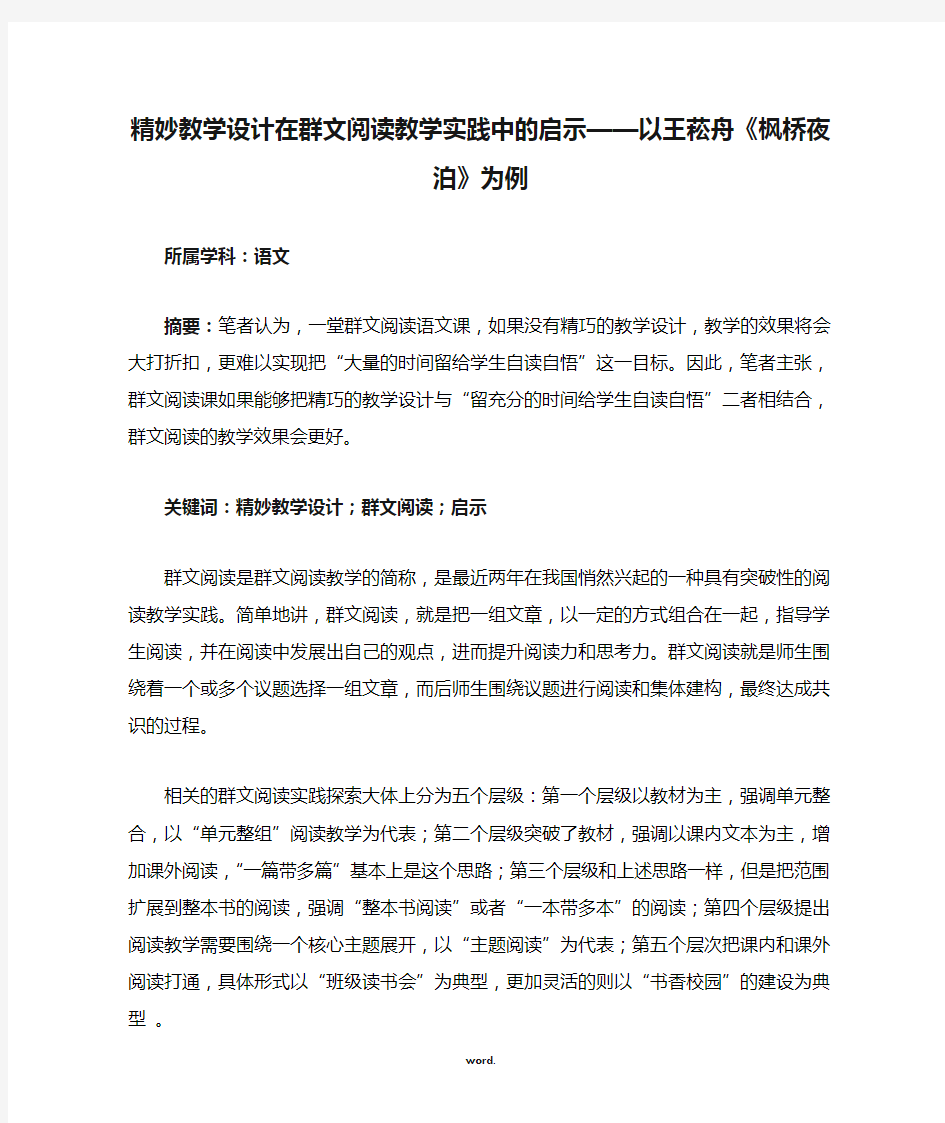 精妙教学设计在群文阅读教学实践中的启示——以王菘舟《枫桥夜泊》为例

所属学科：语文

摘要：笔者认为，一堂群文阅读语文课，如果没有精巧的教学设计，教学的效果将会大打折扣，更难以实现把“大量的时间留给学生自读自悟”这一目标。因此，笔者主张，群文阅读课如果能够把精巧的教学设计与“留充分的时间给学生自读自悟”二者相结合，群文阅读的教学效果会更好。

关键词：精妙教学设计；群文阅读；启示

群文阅读是群文阅读教学的简称，是最近两年在我国悄然兴起的一种具有突破性的阅读教学实践。简单地讲，群文阅读，就是把一组文章，以一定的方式组合在一起，指导学生阅读，并在阅读中发展出自己的观点，进而提升阅读力和思考力。群文阅读就是师生围绕着一个或多个议题选择一组文章，而后师生围绕议题进行阅读和集体建构，最终达成共识的过程。

相关的群文阅读实践探索大体上分为五个层级：第一个层级以教材为主，强调单元整合，以“单元整组”阅读教学为代表；第二个层级突破了教材，强调以课内文本为主，增加课外阅读，“一篇带多篇”基本上是这个思路；第三个层级和上述思路一样，但是把范围扩展到整本书的阅读，强调“整本书阅读”或者“一本带多本”的阅读；第四个层级提出阅读教学需要围绕一个核心主题展开，以“主题阅读”为代表；第五个层次把课内和课外阅读打通，具体形式以“班级读书会”为典型，更加灵活的则以“书香校园”的建设为典型 。

word.